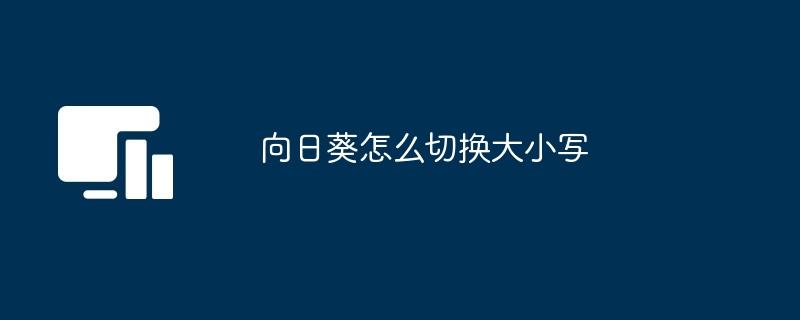 向日葵怎么切换大小写